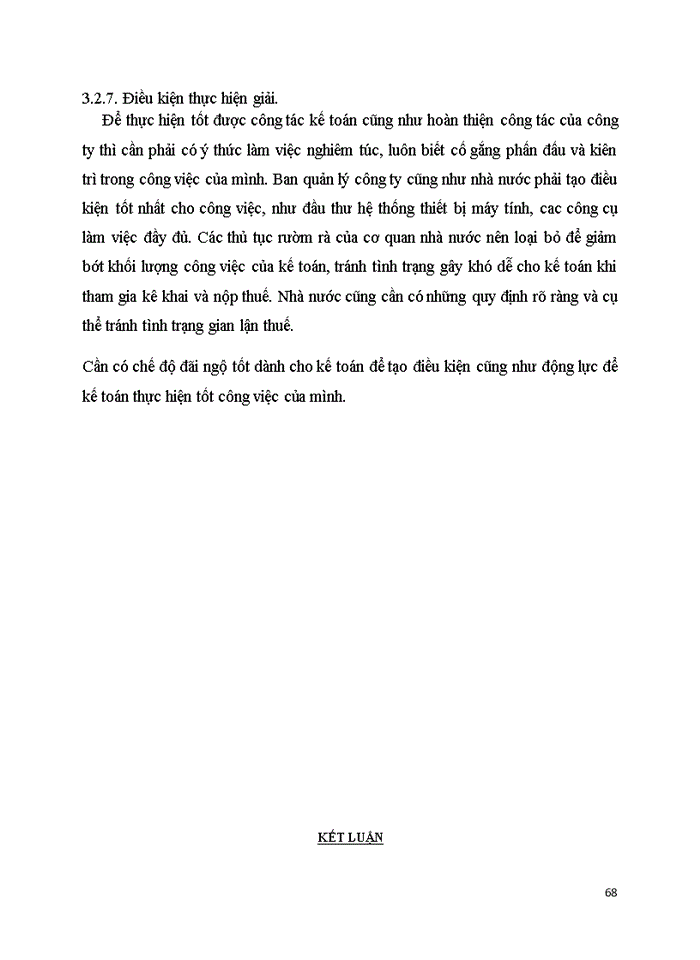 3.2.7. Điều kiện thực hiện giải.

Để thực hiện tốt được công tác kế toán cũng như hoàn thiện công tác của công ty thì cần phải có ý thức làm việc nghiêm túc, luôn biết cố gắng phấn đấu và kiên trì trong công việc của mình. Ban quản lý công ty cũng như nhà nước phải tạo điều kiện tốt nhất cho công việc, như đầu thư hệ thống thiết bị máy tính, cac công cụ làm việc đầy đủ. Các thủ tục rườm rà của cơ quan nhà nước nên loại bỏ để giảm bớt khối lượng công việc của kế toán, tránh tình trạng gây khó dễ cho kế toán khi tham gia kê khai và nộp thuế. Nhà nước cũng cần có những quy định rõ ràng và cụ thể tránh tình trạng gian lận thuế.

Cần có chế độ đãi ngộ tốt dành cho kế toán để tạo điều kiện cũng như động lực để kế toán thực hiện tốt công việc của mình.

KẾT LUẬN

68